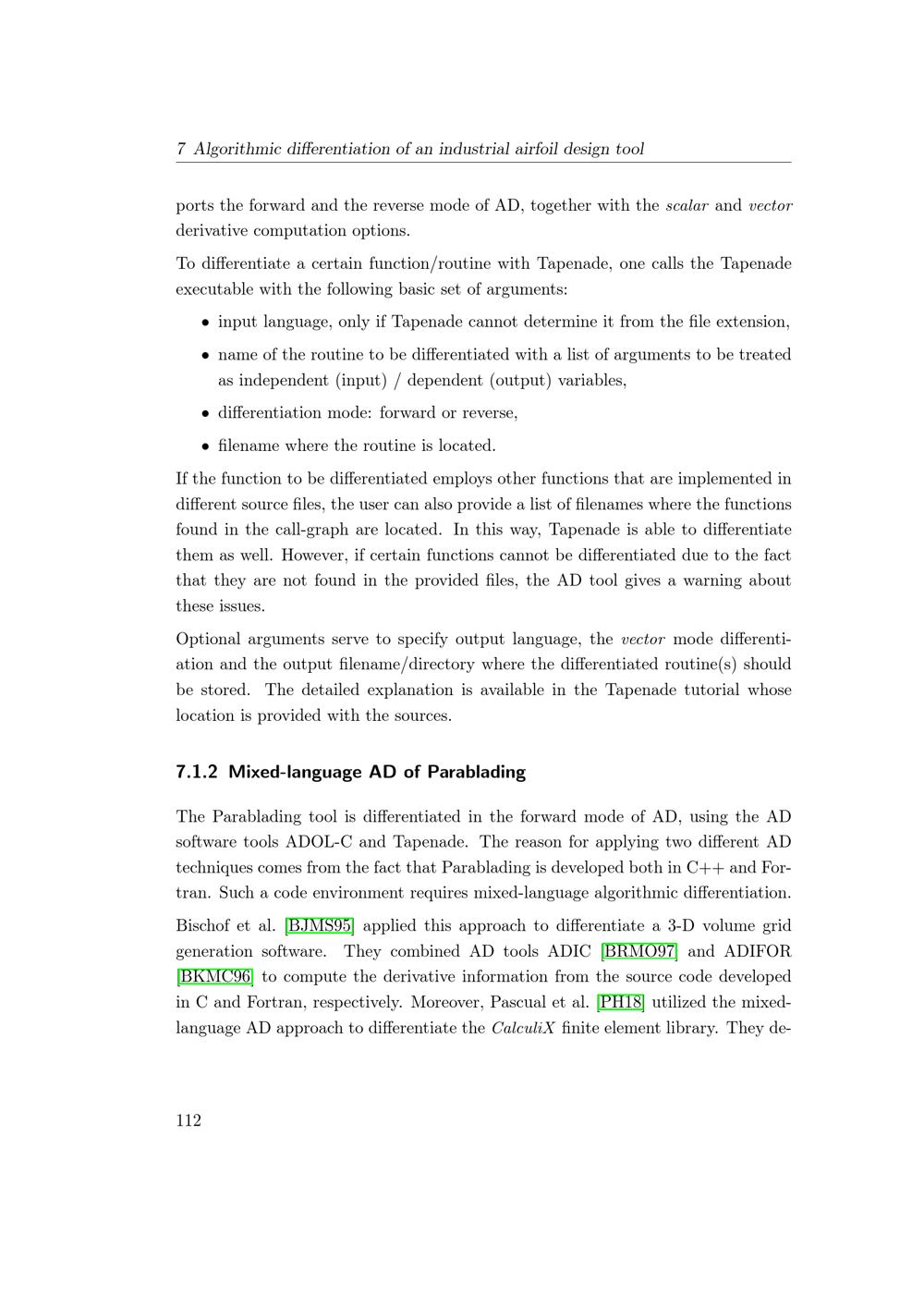 7 Algorithmic differentiation of an industrial airfoil design tool

ports the forward and the reverse mode of AD, together with the scalar and vector derivative computation options.

To differentiate a certain function/routine with Tapenade, one calls the Tapenade executable with the following basic set of arguments:

• input language, only if Tapenade cannot determine it from the file extension,

• name of the routine to be differentiated with a list of arguments to be treated as independent (input) / dependent (output) variables,

• differentiation mode: forward or reverse,

• filename where the routine is located.

If the function to be differentiated employs other functions that are implemented in different source files, the user can also provide a list of filenames where the functions found in the call-graph are located. In this way, Tapenade is able to differentiate them as well. However, if certain functions cannot be differentiated due to the fact that they are not found in the provided files, the AD tool gives a warning about these issues.

Optional arguments serve to specify output language, the vector mode differentiation and the output filename/directory where the differentiated routine(s) should be stored. The detailed explanation is available in the Tapenade tutorial whose location is provided with the sources.

7.1.2 Mixed-language AD of Parablading

The Parablading tool is differentiated in the forward mode of AD, using the AD software tools ADOL-C and Tapenade. The reason for applying two different AD techniques comes from the fact that Parablading is developed both in C++ and Fortran. Such a code environment requires mixed-language algorithmic differentiation.

Bischof et al. [BJMS95] applied this approach to differentiate a 3-D volume grid generation software. They combined AD tools ADIC [BRMO97] and ADIFOR [BKMC96] to compute the derivative information from the source code developed in C and Fortran, respectively. Moreover, Pascual et al. [PH18] utilized the mixed-language AD approach to differentiate the CalculiX finite element library. They de-

112